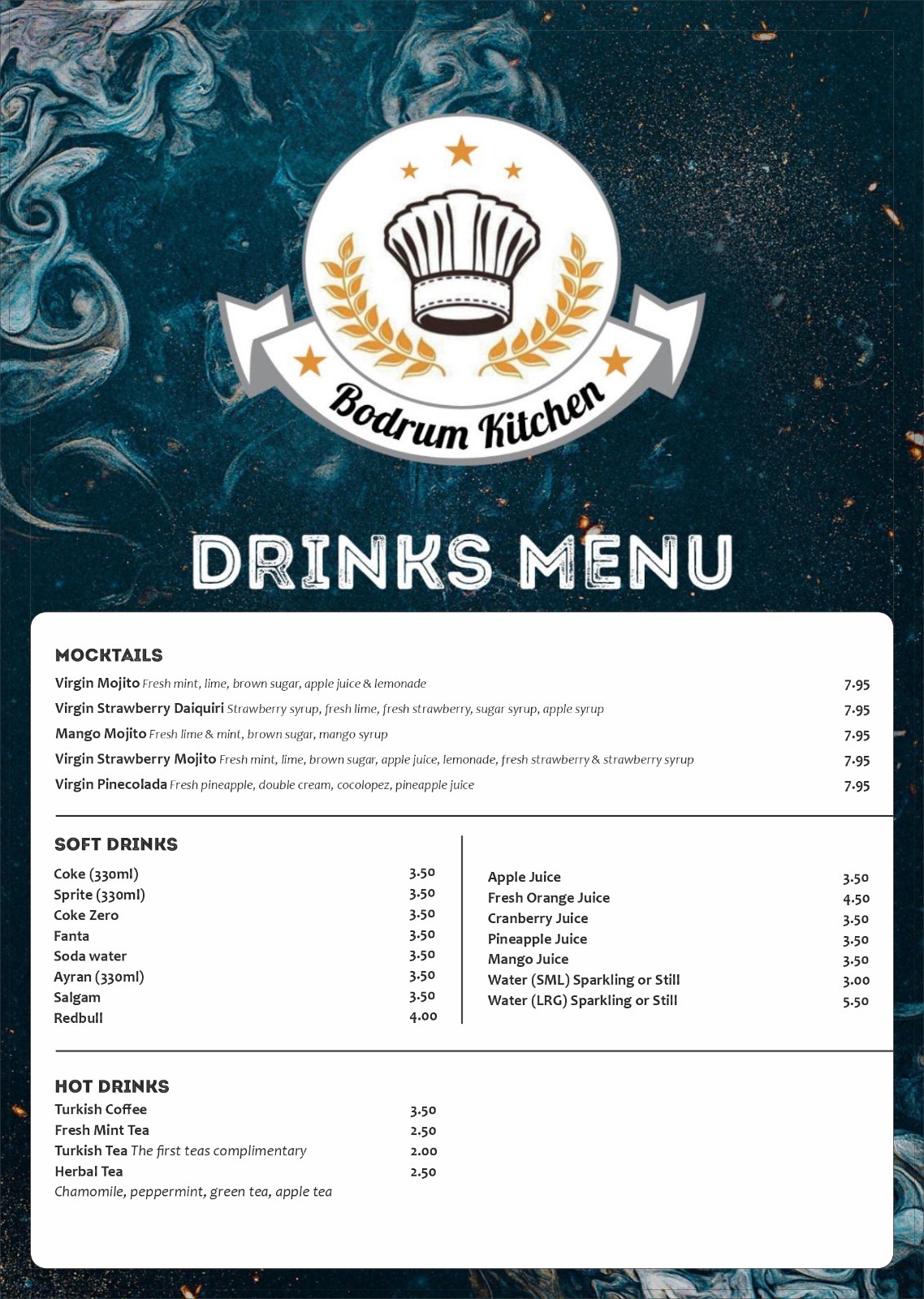 Bodrum Kitchen

DRINKS MENU

MOCKTAILS

Virgin Mojito Fresh mint, lime, brown sugar, apple juice & lemonade 7.95

Virgin Strawberry Daiquiri Strawberry syrup, fresh lime, fresh strawberry, sugar syrup, apple syrup 7.95

Mango Mojito Fresh lime & mint, brown sugar, mango syrup 7.95

Virgin Strawberry Mojito Fresh mint, lime, brown sugar, apple juice, lemonade, fresh strawberry & strawberry syrup 7.95

Virgin Pinecolada Fresh pineapple, double cream, cocolopez, pineapple juice 7.95

SOFT DRINKS

Coke (330ml) 3.50
Sprite (330ml) 3.50
Coke Zero 3.50
Fanta 3.50
Soda water 3.50
Ayran (330ml) 3.50
Salgam 3.50
Redbull 4.00

Apple Juice 3.50
Fresh Orange Juice 4.50
Cranberry Juice 3.50
Pineapple Juice 3.50
Mango Juice 3.50
Water (SML) Sparkling or Still 3.00
Water (LRG) Sparkling or Still 5.50

HOT DRINKS

Turkish Coffee 3.50
Fresh Mint Tea 2.50
Turkish Tea The first teas complimentary 2.00
Herbal Tea 2.50
Chamomile, peppermint, green tea, apple tea